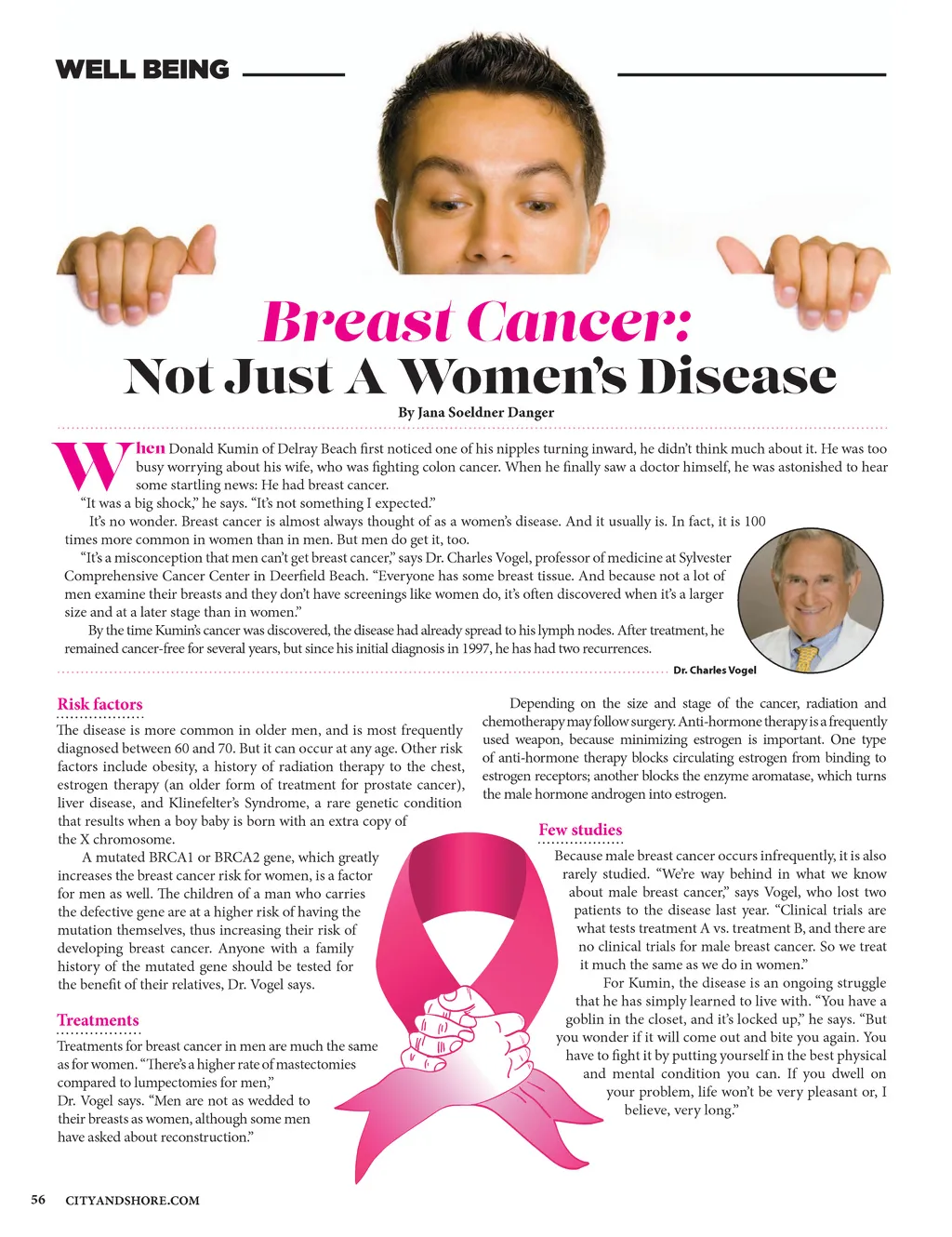 WELL BEING

Breast Cancer:
Not Just A Women's Disease

By Jana Soeldner Danger

When Donald Kumin of Delray Beach first noticed one of his nipples turning inward, he didn't think much about it. He was too busy worrying about his wife, who was fighting colon cancer. When he finally saw a doctor himself, he was astonished to hear some startling news: He had breast cancer.

"It was a big shock," he says. "It's not something I expected."

It's no wonder. Breast cancer is almost always thought of as a women's disease. And it usually is. In fact, it is 100 times more common in women than in men. But men do get it, too.

"It's a misconception that men can't get breast cancer," says Dr. Charles Vogel, professor of medicine at Sylvester Comprehensive Cancer Center in Deerfield Beach. "Everyone has some breast tissue. And because not a lot of men examine their breasts and they don't have screenings like women do, it's often discovered when it's a larger size and at a later stage than in women."

By the time Kumin's cancer was discovered, the disease had already spread to his lymph nodes. After treatment, he remained cancer-free for several years, but since his initial diagnosis in 1997, he has had two recurrences.

Dr. Charles Vogel

Risk factors

The disease is more common in older men, and is most frequently diagnosed between 60 and 70. But it can occur at any age. Other risk factors include obesity, a history of radiation therapy to the chest, estrogen therapy (an older form of treatment for prostate cancer), liver disease, and Klinefelter's Syndrome, a rare genetic condition that results when a boy baby is born with an extra copy of the X chromosome.

A mutated BRCA1 or BRCA2 gene, which greatly increases the breast cancer risk for women, is a factor for men as well. The children of a man who carries the defective gene are at a higher risk of having the mutation themselves, thus increasing their risk of developing breast cancer. Anyone with a family history of the mutated gene should be tested for the benefit of their relatives, Dr. Vogel says.

Treatments

Treatments for breast cancer in men are much the same as for women. "There's a higher rate of mastectomies compared to lumpectomies for men," Dr. Vogel says. "Men are not as wedded to their breasts as women, although some men have asked about reconstruction."

Depending on the size and stage of the cancer, radiation and chemotherapy may follow surgery. Anti-hormone therapy is a frequently used weapon, because minimizing estrogen is important. One type of anti-hormone therapy blocks circulating estrogen from binding to estrogen receptors; another blocks the enzyme aromatase, which turns the male hormone androgen into estrogen.

Few studies

Because male breast cancer occurs infrequently, it is also rarely studied. "We're way behind in what we know about male breast cancer," says Vogel, who lost two patients to the disease last year. "Clinical trials are what tests treatment A vs. treatment B, and there are no clinical trials for male breast cancer. So we treat it much the same as we do in women."

For Kumin, the disease is an ongoing struggle that he has simply learned to live with. "You have a goblin in the closet, and it's locked up," he says. "But you wonder if it will come out and bite you again. You have to fight it by putting yourself in the best physical and mental condition you can. If you dwell on your problem, life won't be very pleasant or, I believe, very long."

56 CITYANDSHORE.COM